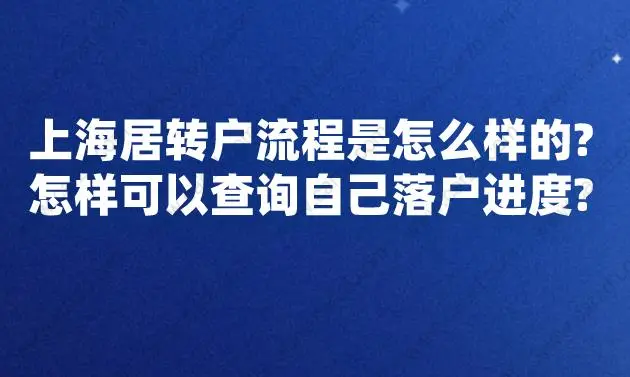 上海居转户流程是怎么样的?
怎样可以查询自己落户进度?